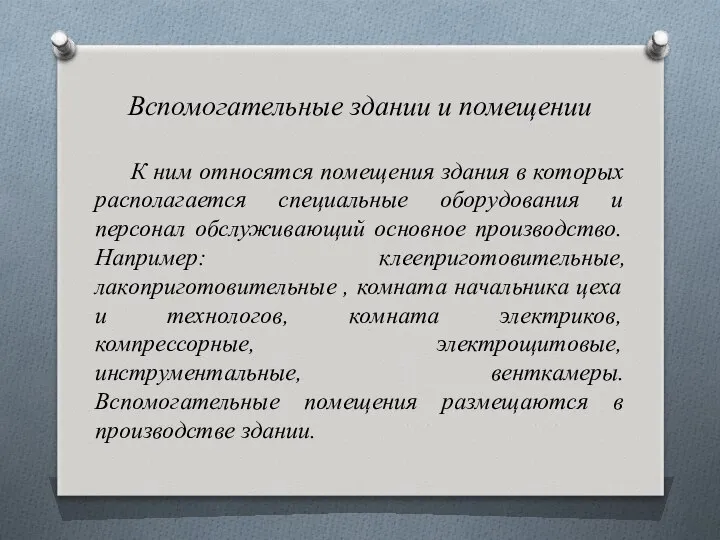 Вспомогательные здании и помещении

К ним относятся помещения здания в которых располагается специальные оборудования и персонал обслуживающий основное производство. Например: клееприготовительные, лакоприготовительные , комната начальника цеха и технологов, комната электриков, компрессорные, электрощитовые, инструментальные, венткамеры. Вспомогательные помещения размещаются в производстве здании.